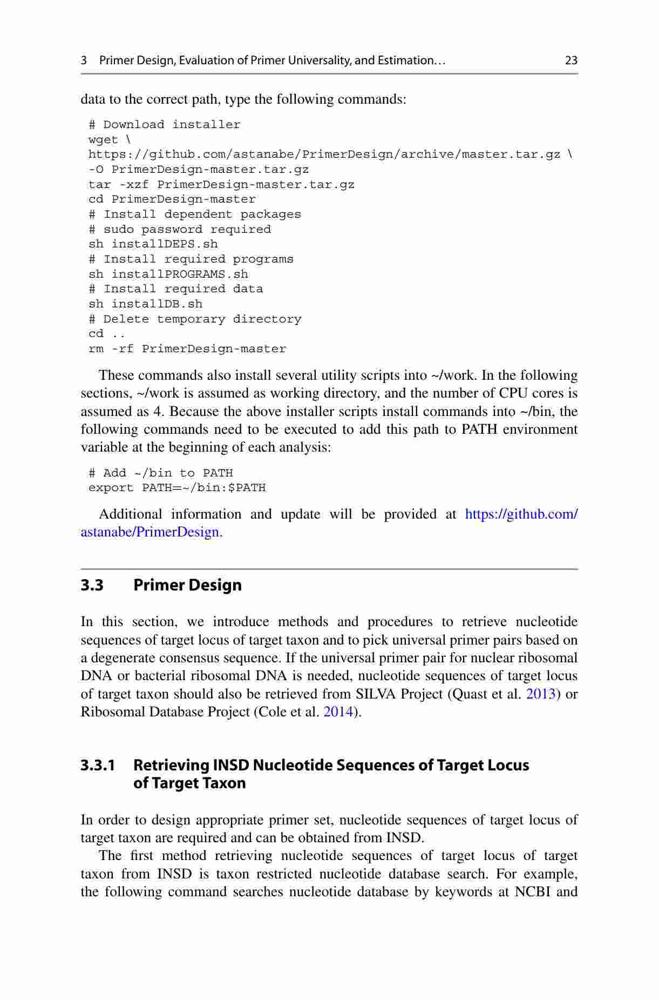 3 Primer Design, Evaluation of Primer Universality, and Estimation… 23

data to the correct path, type the following commands:

# Download installer
wget \
https://github.com/astanabe/PrimerDesign/archive/master.tar.gz \
-O PrimerDesign-master.tar.gz
tar -xzf PrimerDesign-master.tar.gz
cd PrimerDesign-master
# Install dependent packages
# sudo password required
sh installDEPS.sh
# Install required programs
sh installPROGRAMS.sh
# Install required data
sh installDB.sh
# Delete temporary directory
cd ..
rm -rf PrimerDesign-master

These commands also install several utility scripts into ~/work. In the following sections, ~/work is assumed as working directory, and the number of CPU cores is assumed as 4. Because the above installer scripts install commands into ~/bin, the following commands need to be executed to add this path to PATH environment variable at the beginning of each analysis:

# Add ~/bin to PATH
export PATH=~/bin:$PATH

Additional information and update will be provided at https://github.com/astanabe/PrimerDesign.

3.3 Primer Design

In this section, we introduce methods and procedures to retrieve nucleotide sequences of target locus of target taxon and to pick universal primer pairs based on a degenerate consensus sequence. If the universal primer pair for nuclear ribosomal DNA or bacterial ribosomal DNA is needed, nucleotide sequences of target locus of target taxon should also be retrieved from SILVA Project (Quast et al. 2013) or Ribosomal Database Project (Cole et al. 2014).

3.3.1 Retrieving INSD Nucleotide Sequences of Target Locus of Target Taxon

In order to design appropriate primer set, nucleotide sequences of target locus of target taxon are required and can be obtained from INSD.

The first method retrieving nucleotide sequences of target locus of target taxon from INSD is taxon restricted nucleotide database search. For example, the following command searches nucleotide database by keywords at NCBI and